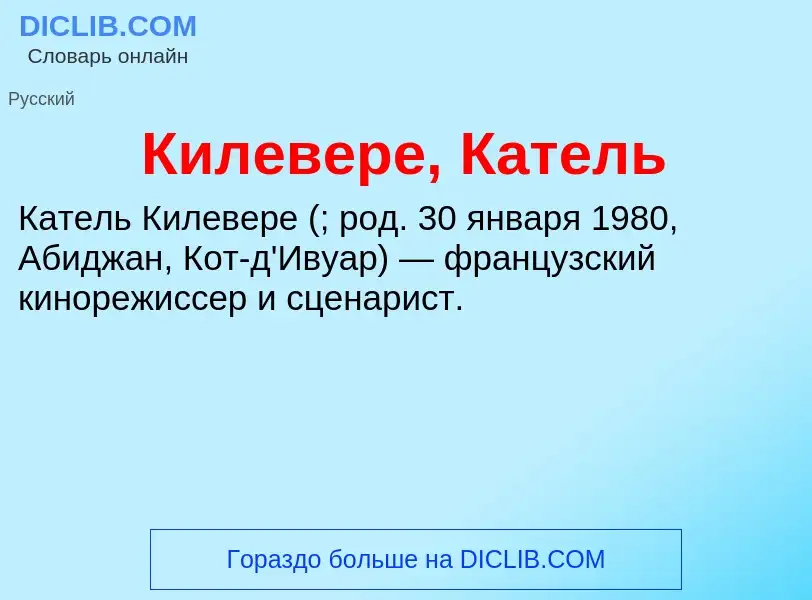 DICLIB.COM
Словарь онлайн

Русский

Килевере, Катель

Катель Килевере (; род. 30 января 1980, Абиджан, Кот-д'Ивуар) — французский кинорежиссер и сценарист.

Гораздо больше на DICLIB.COM